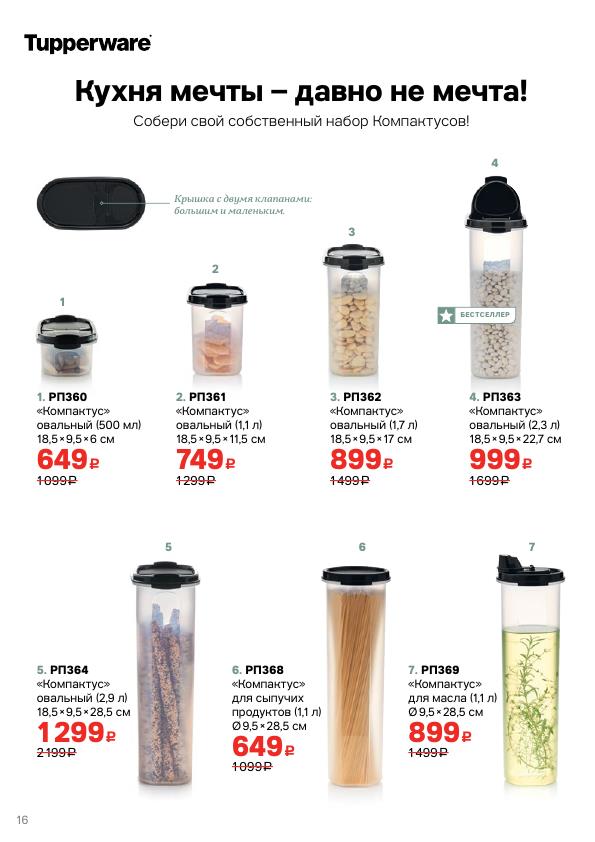 Tupperware

Кухня мечты – давно не мечта!

Собери свой собственный набор Компактусов!

Крышка с двумя клапанами: большим и маленьким.

1

2

3

4

БЕСТСЕЛЛЕР

1. РП360
«Компактус»
овальный (500 мл)
18,5×9,5×6 см
649₽
1099₽

2. РП361
«Компактус»
овальный (1,1 л)
18,5×9,5×11,5 см
749₽
1299₽

3. РП362
«Компактус»
овальный (1,7 л)
18,5×9,5×17 см
899₽
1499₽

4. РП363
«Компактус»
овальный (2,3 л)
18,5×9,5×22,7 см
999₽
1699₽

5

6

7

5. РП364
«Компактус»
овальный (2,9 л)
18,5×9,5×28,5 см
1299₽
2199₽

6. РП368
«Компактус»
для сыпучих продуктов (1,1 л)
Ø9,5×28,5 см
649₽
1099₽

7. РП369
«Компактус»
для масла (1,1 л)
Ø9,5×28,5 см
899₽
1499₽

16